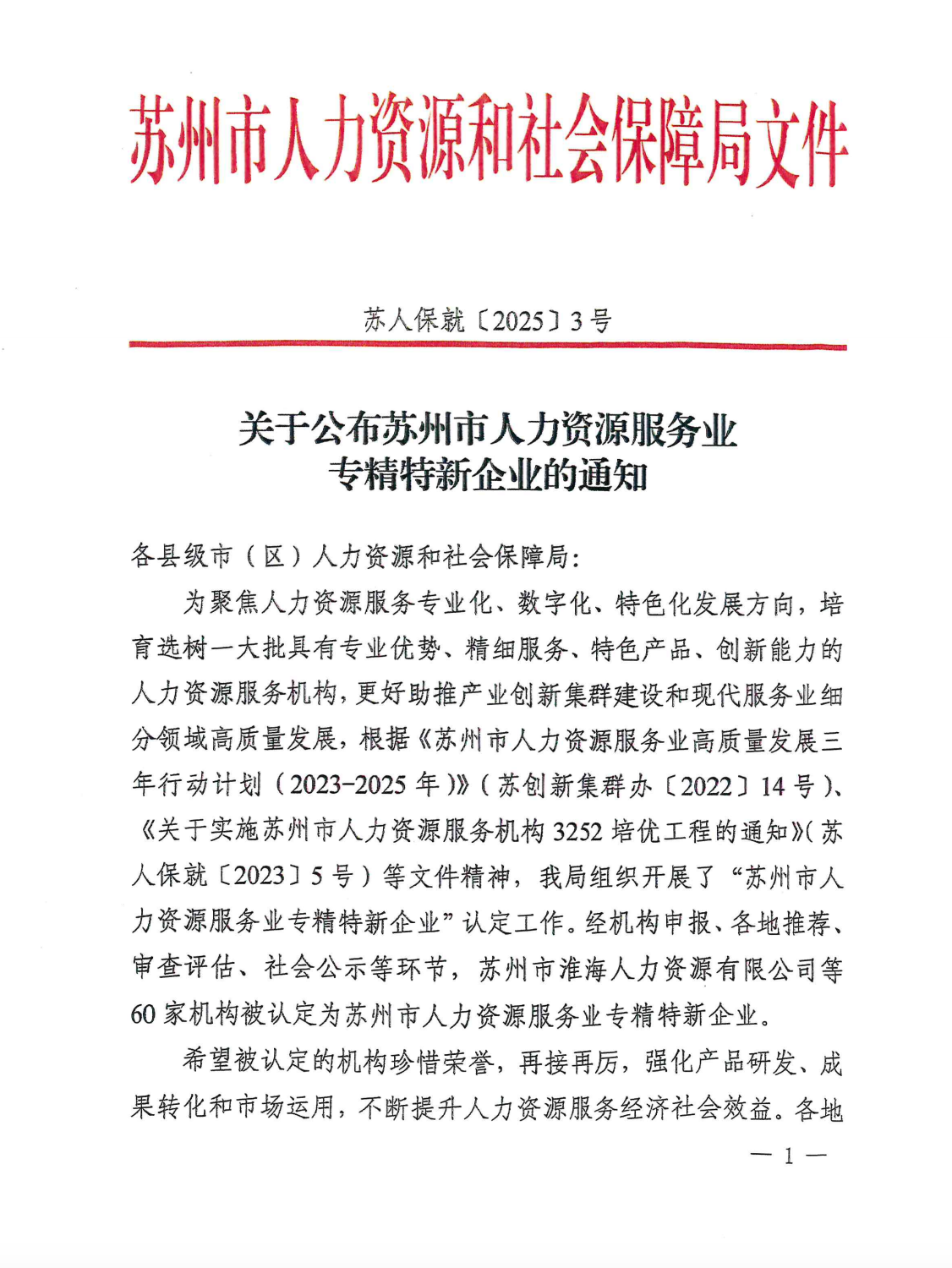 苏州市人力资源和社会保障局文件

苏人保就〔2025〕3号

关于公布苏州市人力资源服务业专精特新企业的通知

各县级市（区）人力资源和社会保障局：

为聚焦人力资源服务专业化、数字化、特色化发展方向，培育选树一大批具有专业优势、精细服务、特色产品、创新能力的人力资源服务机构，更好助推产业创新集群建设和现代服务业细分领域高质量发展，根据《苏州市人力资源服务业高质量发展三年行动计划（2023-2025年）》（苏创新集群办〔2022〕14号）、《关于实施苏州市人力资源服务机构3252培优工程的通知》（苏人保就〔2023〕5号）等文件精神，我局组织开展了“苏州市人力资源服务业专精特新企业”认定工作。经机构申报、各地推荐、审查评估、社会公示等环节，苏州市淮海人力资源有限公司等60家机构被认定为苏州市人力资源服务业专精特新企业。

希望被认定的机构珍惜荣誉，再接再厉，强化产品研发、成果转化和市场运用，不断提升人力资源服务经济社会效益。各地

— 1 —